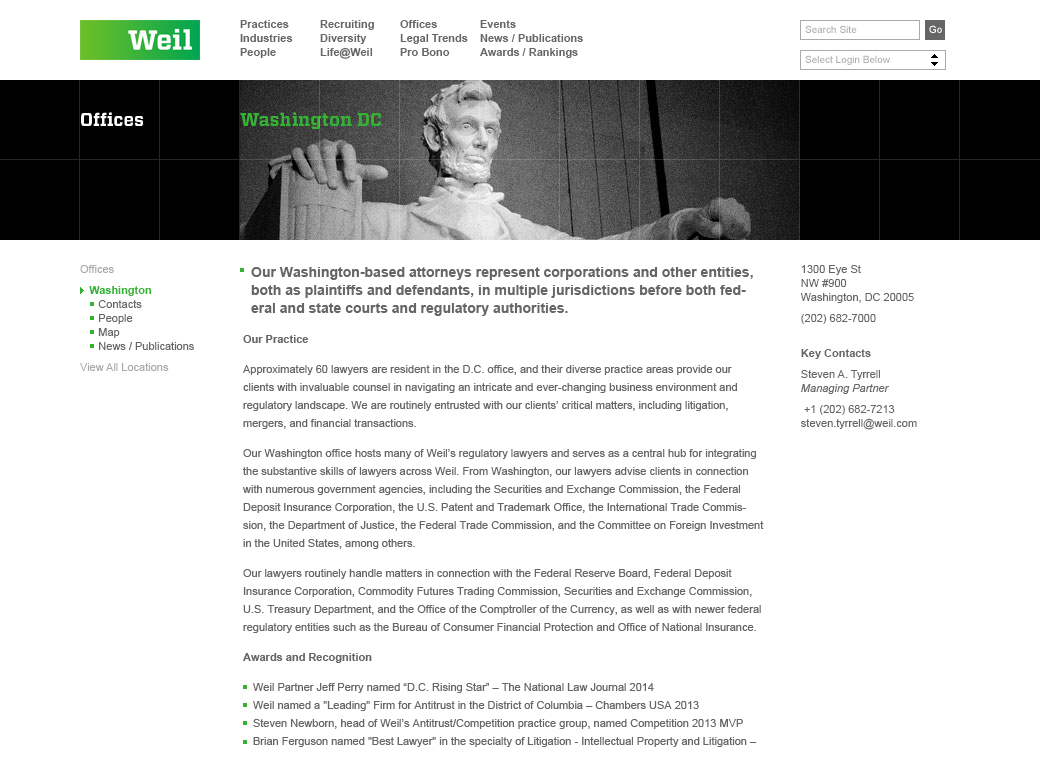 Weil

Practices
Industries
People

Recruiting
Diversity
Life@Weil

Offices
Legal Trends
Pro Bono

Events
News / Publications
Awards / Rankings

Search Site
Go

Select Login Below

Offices

Washington DC

Offices
Washington
Contacts
People
Map
News / Publications
View All Locations

Our Washington-based attorneys represent corporations and other entities, both as plaintiffs and defendants, in multiple jurisdictions before both federal and state courts and regulatory authorities.

Our Practice

Approximately 60 lawyers are resident in the D.C. office, and their diverse practice areas provide our clients with invaluable counsel in navigating an intricate and ever-changing business environment and regulatory landscape. We are routinely entrusted with our clients' critical matters, including litigation, mergers, and financial transactions.

Our Washington office hosts many of Weil's regulatory lawyers and serves as a central hub for integrating the substantive skills of lawyers across Weil. From Washington, our lawyers advise clients in connection with numerous government agencies, including the Securities and Exchange Commission, the Federal Deposit Insurance Corporation, the U.S. Patent and Trademark Office, the International Trade Commission, the Department of Justice, the Federal Trade Commission, and the Committee on Foreign Investment in the United States, among others.

Our lawyers routinely handle matters in connection with the Federal Reserve Board, Federal Deposit Insurance Corporation, Commodity Futures Trading Commission, Securities and Exchange Commission, U.S. Treasury Department, and the Office of the Comptroller of the Currency, as well as with newer federal regulatory entities such as the Bureau of Consumer Financial Protection and Office of National Insurance.

Awards and Recognition

Weil Partner Jeff Perry named "D.C. Rising Star" – The National Law Journal 2014
Weil named a "Leading" Firm for Antitrust in the District of Columbia – Chambers USA 2013
Steven Newborn, head of Weil's Antitrust/Competition practice group, named Competition 2013 MVP
Brian Ferguson named "Best Lawyer" in the specialty of Litigation - Intellectual Property and Litigation –

1300 Eye St
NW #900
Washington, DC 20005

(202) 682-7000

Key Contacts

Steven A. Tyrrell
Managing Partner

+1 (202) 682-7213
steven.tyrrell@weil.com